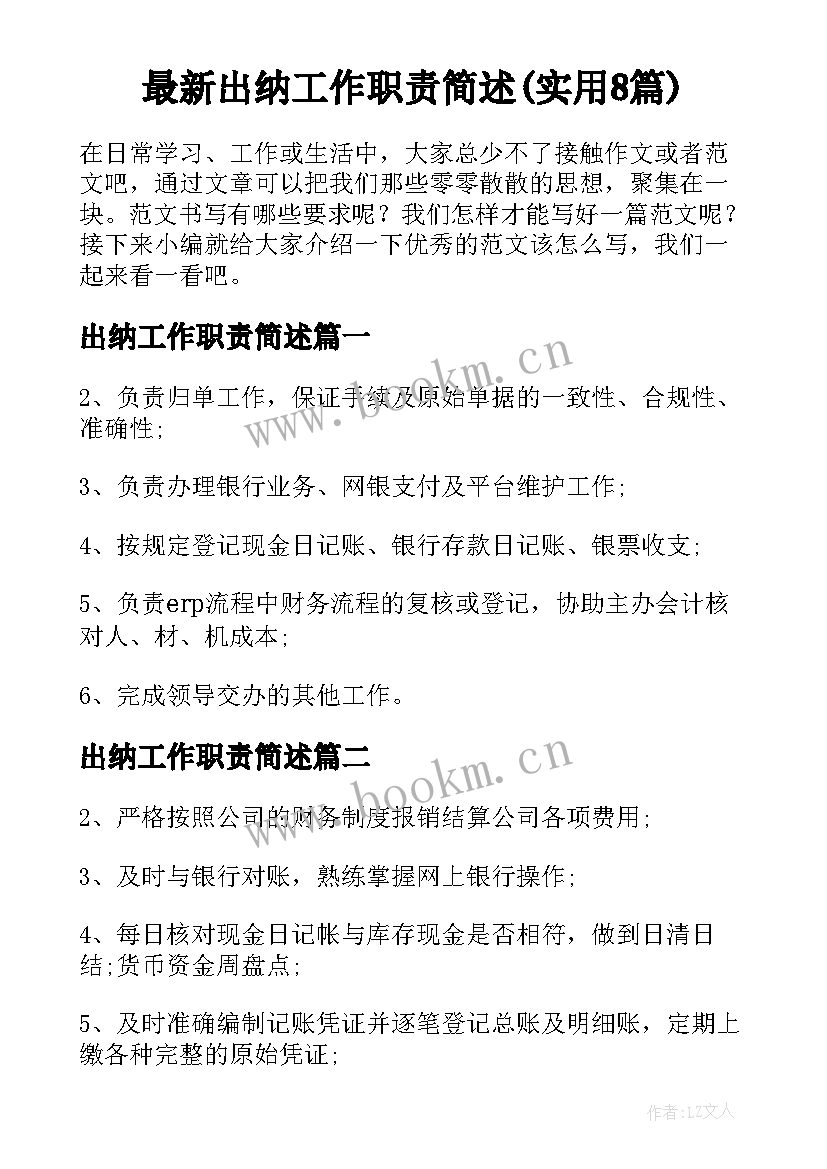 最新出纳工作职责简述(实用8篇)

在日常学习、工作或生活中，大家总少不了接触作文或者范文吧，通过文章可以把我们那些零零散散的思想，聚集在一块。范文书写有哪些要求呢？我们怎样才能写好一篇范文呢？接下来小编就给大家介绍一下优秀的范文该怎么写，我们一起来看一看吧。

出纳工作职责简述篇一

www.bookm.cn

2、负责归单工作，保证手续及原始单据的一致性、合规性、准确性;

3、负责办理银行业务、网银支付及平台维护工作;

4、按规定登记现金日记账、银行存款日记账、银票收支;

5、负责erp流程中财务流程的复核或登记，协助主办会计核对人、材、机成本;

6、完成领导交办的其他工作。

出纳工作职责简述篇二

www.bookm.cn

2、严格按照公司的财务制度报销结算公司各项费用;

3、及时与银行对账，熟练掌握网上银行操作;

4、每日核对现金日记帐与库存现金是否相符，做到日清日结;货币资金周盘点;

5、及时准确编制记账凭证并逐笔登记总账及明细账，定期上缴各种完整的原始凭证;

作者：LZ文人